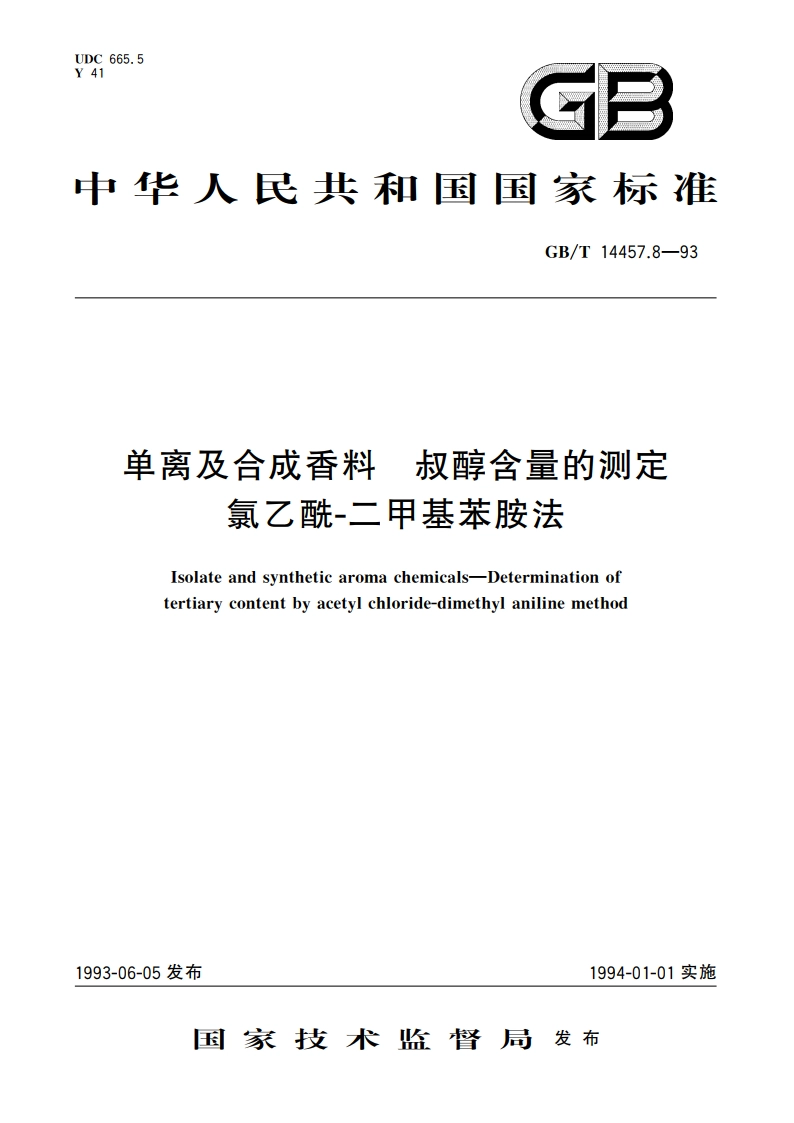 UDC 665.5
Y 41

GB

中华人民共和国国家标准

GB/T 14457.8—93

单离及合成香料　叔醇含量的测定
氯乙酰-二甲基苯胺法

Isolate and synthetic aroma chemicals—Determination of tertiary content by acetyl chloride-dimethyl aniline method

1993-06-05 发布

1994-01-01 实施

国家技术监督局 发布